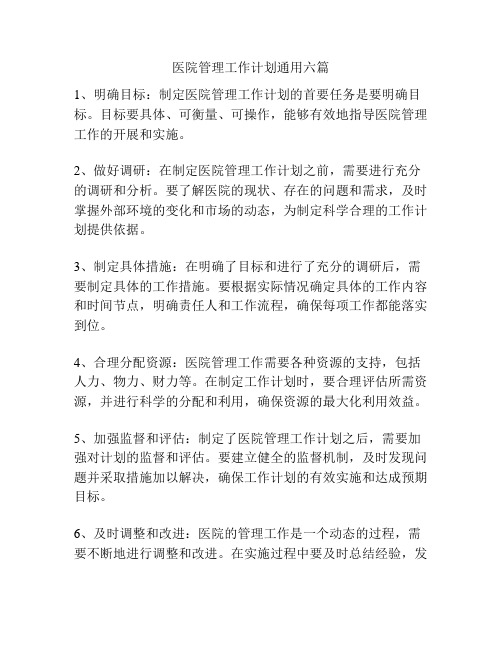 医院管理工作计划通用六篇

1、明确目标：制定医院管理工作计划的首要任务是要明确目标。目标要具体、可衡量、可操作，能够有效地指导医院管理工作的开展和实施。

2、做好调研：在制定医院管理工作计划之前，需要进行充分的调研和分析。要了解医院的现状、存在的问题和需求，及时掌握外部环境的变化和市场的动态，为制定科学合理的工作计划提供依据。

3、制定具体措施：在明确了目标和进行了充分的调研后，需要制定具体的工作措施。要根据实际情况确定具体的工作内容和时间节点，明确责任人和工作流程，确保每项工作都能落实到位。

4、合理分配资源：医院管理工作需要各种资源的支持，包括人力、物力、财力等。在制定工作计划时，要合理评估所需资源，并进行科学的分配和利用，确保资源的最大化利用效益。

5、加强监督和评估：制定了医院管理工作计划之后，需要加强对计划的监督和评估。要建立健全的监督机制，及时发现问题并采取措施加以解决，确保工作计划的有效实施和达成预期目标。

6、及时调整和改进：医院的管理工作是一个动态的过程，需要不断地进行调整和改进。在实施过程中要及时总结经验，发